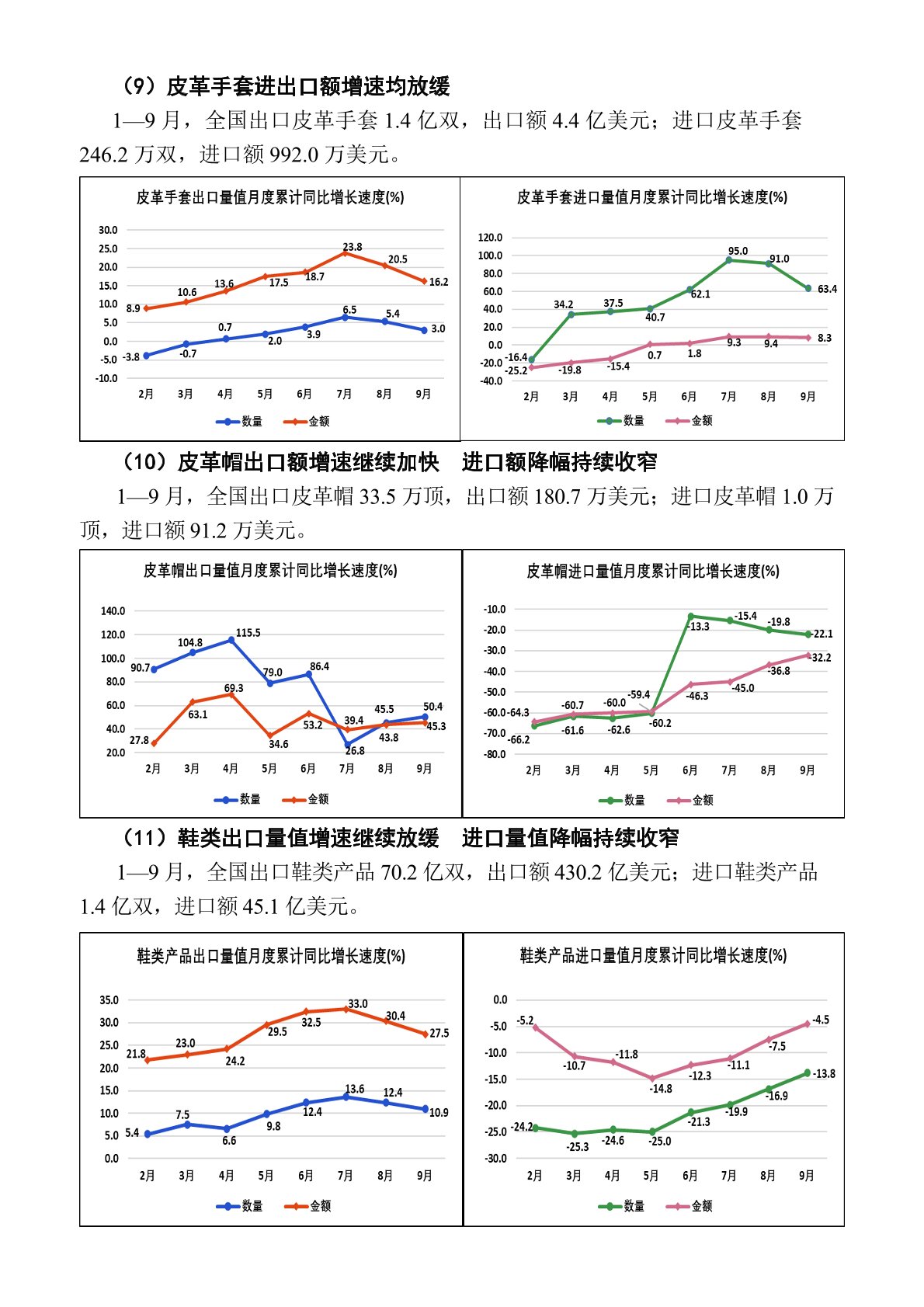 （9）皮革手套进出口额增速均放缓

1—9 月，全国出口皮革手套 1.4 亿双，出口额 4.4 亿美元；进口皮革手套 246.2 万双，进口额 992.0 万美元。

皮革手套出口量值月度累计同比增长速度(%)

30.0
25.0
20.0
15.0
10.0
5.0
0.0
-5.0
-10.0

8.9 10.6 13.6 17.5 18.7 23.8 20.5 16.2
-3.8 -0.7 0.7 2.0 3.9 6.5 5.4 3.0

2月 3月 4月 5月 6月 7月 8月 9月

数量 金额

皮革手套进口量值月度累计同比增长速度(%)

120.0
100.0
80.0
60.0
40.0
20.0
0.0
-20.0
-40.0

-16.4 34.2 37.5 40.7 62.1 95.0 91.0 63.4
-25.2 -19.8 -15.4 0.7 1.8 9.3 9.4 8.3

2月 3月 4月 5月 6月 7月 8月 9月

数量 金额

（10）皮革帽出口额增速继续加快　进口额降幅持续收窄

1—9 月，全国出口皮革帽 33.5 万顶，出口额 180.7 万美元；进口皮革帽 1.0 万顶，进口额 91.2 万美元。

皮革帽出口量值月度累计同比增长速度(%)

140.0
120.0
100.0
80.0
60.0
40.0
20.0

90.7 104.8 115.5 79.0 86.4 26.8 45.5 50.4
27.8 63.1 69.3 34.6 53.2 39.4 43.8 45.3

2月 3月 4月 5月 6月 7月 8月 9月

数量 金额

皮革帽进口量值月度累计同比增长速度(%)

-10.0
-20.0
-30.0
-40.0
-50.0
-60.0
-70.0
-80.0

-66.2 -61.6 -62.6 -60.2 -13.3 -15.4 -19.8 -22.1
-64.3 -60.7 -60.0 -59.4 -46.3 -45.0 -36.8 -32.2

2月 3月 4月 5月 6月 7月 8月 9月

数量 金额

（11）鞋类出口量值增速继续放缓　进口量值降幅持续收窄

1—9 月，全国出口鞋类产品 70.2 亿双，出口额 430.2 亿美元；进口鞋类产品 1.4 亿双，进口额 45.1 亿美元。

鞋类产品出口量值月度累计同比增长速度(%)

35.0
30.0
25.0
20.0
15.0
10.0
5.0
0.0

21.8 23.0 24.2 29.5 32.5 33.0 30.4 27.5
5.4 7.5 6.6 9.8 12.4 13.6 12.4 10.9

2月 3月 4月 5月 6月 7月 8月 9月

数量 金额

鞋类产品进口量值月度累计同比增长速度(%)

0.0
-5.0
-10.0
-15.0
-20.0
-25.0
-30.0

-5.2 -10.7 -11.8 -14.8 -12.3 -11.1 -7.5 -4.5
-24.2 -25.3 -24.6 -25.0 -21.3 -19.9 -16.9 -13.8

2月 3月 4月 5月 6月 7月 8月 9月

数量 金额